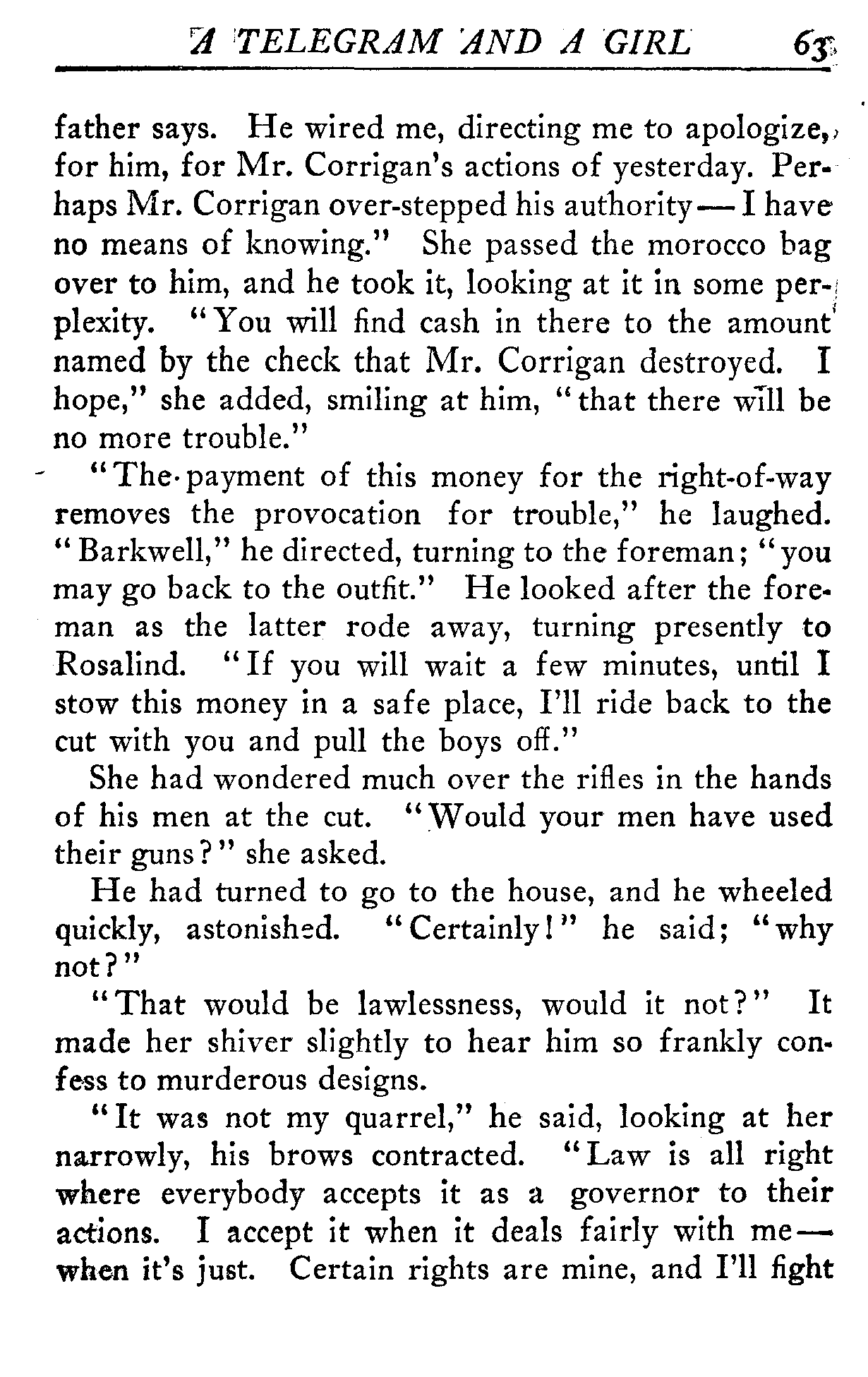 A TELEGRAM AND A GIRL 63

father says. He wired me, directing me to apologize, for him, for Mr. Corrigan's actions of yesterday. Perhaps Mr. Corrigan over-stepped his authority — I have no means of knowing." She passed the morocco bag over to him, and he took it, looking at it in some perplexity. "You will find cash in there to the amount named by the check that Mr. Corrigan destroyed. I hope," she added, smiling at him, "that there will be no more trouble."

"The payment of this money for the right-of-way removes the provocation for trouble," he laughed. "Barkwell," he directed, turning to the foreman; "you may go back to the outfit." He looked after the foreman as the latter rode away, turning presently to Rosalind. "If you will wait a few minutes, until I stow this money in a safe place, I'll ride back to the cut with you and pull the boys off."

She had wondered much over the rifles in the hands of his men at the cut. "Would your men have used their guns?" she asked.

He had turned to go to the house, and he wheeled quickly, astonished. "Certainly!" he said; "why not?"

"That would be lawlessness, would it not?" It made her shiver slightly to hear him so frankly confess to murderous designs.

"It was not my quarrel," he said, looking at her narrowly, his brows contracted. "Law is all right where everybody accepts it as a governor to their actions. I accept it when it deals fairly with me — when it's just. Certain rights are mine, and I'll fight